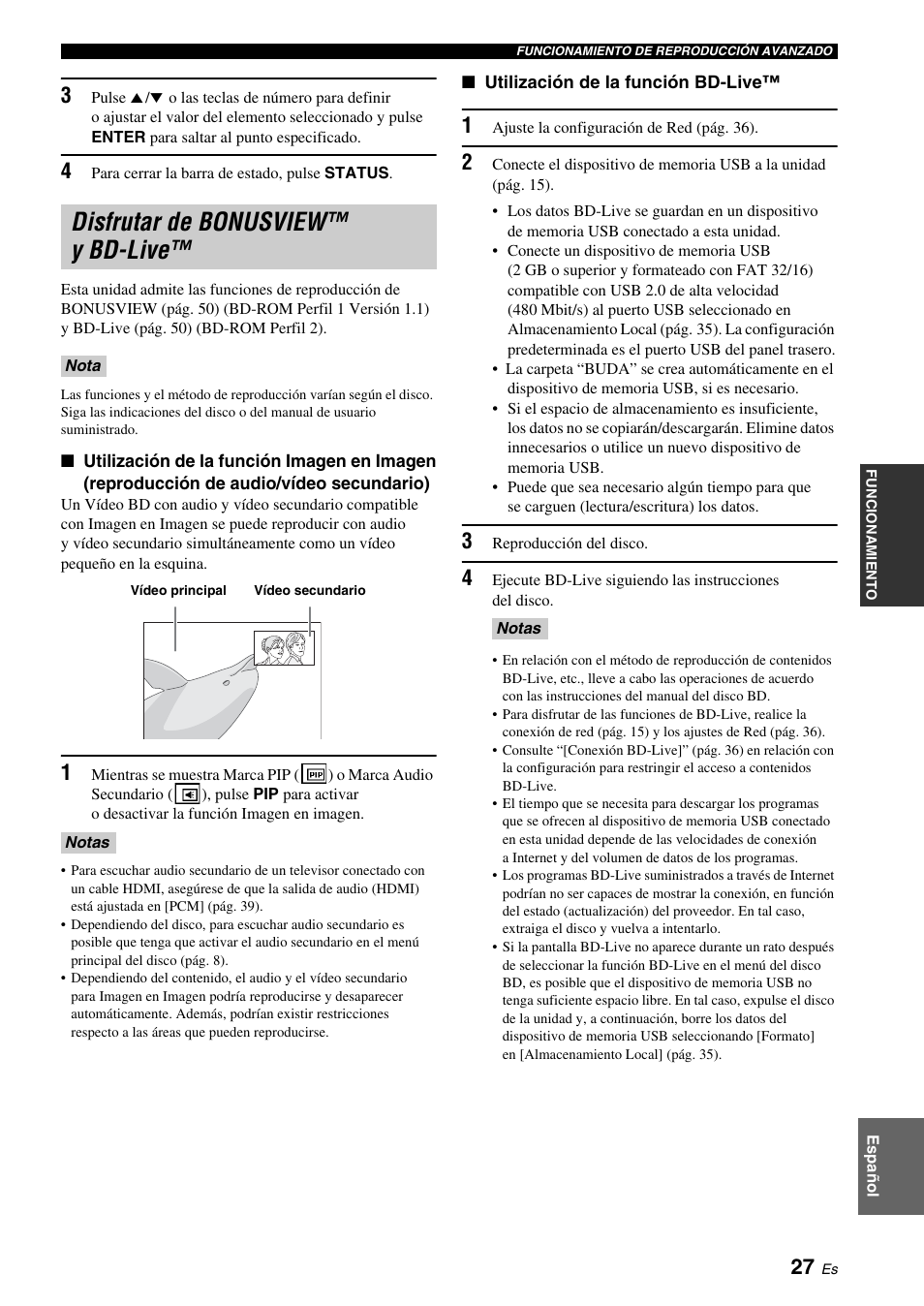 FUNCIONAMIENTO DE REPRODUCCIÓN AVANZADO

3 Pulse ▲/▼ o las teclas de número para definir o ajustar el valor del elemento seleccionado y pulse ENTER para saltar al punto especificado.

4 Para cerrar la barra de estado, pulse STATUS.

Disfrutar de BONUSVIEW™ y BD-Live™

Esta unidad admite las funciones de reproducción de BONUSVIEW (pág. 50) (BD-ROM Perfil 1 Versión 1.1) y BD-Live (pág. 50) (BD-ROM Perfil 2).

Nota

Las funciones y el método de reproducción varían según el disco. Siga las indicaciones del disco o del manual de usuario suministrado.

■ Utilización de la función Imagen en Imagen (reproducción de audio/vídeo secundario)

Un Vídeo BD con audio y vídeo secundario compatible con Imagen en Imagen se puede reproducir con audio y vídeo secundario simultáneamente como un vídeo pequeño en la esquina.

Vídeo principal Vídeo secundario

1 Mientras se muestra Marca PIP ( PIP ) o Marca Audio Secundario ( ), pulse PIP para activar o desactivar la función Imagen en imagen.

Notas

• Para escuchar audio secundario de un televisor conectado con un cable HDMI, asegúrese de que la salida de audio (HDMI) está ajustada en [PCM] (pág. 39).
• Dependiendo del disco, para escuchar audio secundario es posible que tenga que activar el audio secundario en el menú principal del disco (pág. 8).
• Dependiendo del contenido, el audio y el vídeo secundario para Imagen en Imagen podría reproducirse y desaparecer automáticamente. Además, podrían existir restricciones respecto a las áreas que pueden reproducirse.

■ Utilización de la función BD-Live™

1 Ajuste la configuración de Red (pág. 36).

2 Conecte el dispositivo de memoria USB a la unidad (pág. 15).

• Los datos BD-Live se guardan en un dispositivo de memoria USB conectado a esta unidad.
• Conecte un dispositivo de memoria USB (2 GB o superior y formateado con FAT 32/16) compatible con USB 2.0 de alta velocidad (480 Mbit/s) al puerto USB seleccionado en Almacenamiento Local (pág. 35). La configuración predeterminada es el puerto USB del panel trasero.
• La carpeta “BUDA” se crea automáticamente en el dispositivo de memoria USB, si es necesario.
• Si el espacio de almacenamiento es insuficiente, los datos no se copiarán/descargarán. Elimine datos innecesarios o utilice un nuevo dispositivo de memoria USB.
• Puede que sea necesario algún tiempo para que se carguen (lectura/escritura) los datos.

3 Reproducción del disco.

4 Ejecute BD-Live siguiendo las instrucciones del disco.

Notas

• En relación con el método de reproducción de contenidos BD-Live, etc., lleve a cabo las operaciones de acuerdo con las instrucciones del manual del disco BD.
• Para disfrutar de las funciones de BD-Live, realice la conexión de red (pág. 15) y los ajustes de Red (pág. 36).
• Consulte “[Conexión BD-Live]” (pág. 36) en relación con la configuración para restringir el acceso a contenidos BD-Live.
• El tiempo que se necesita para descargar los programas que se ofrecen al dispositivo de memoria USB conectado en esta unidad depende de las velocidades de conexión a Internet y del volumen de datos de los programas.
• Los programas BD-Live suministrados a través de Internet podrían no ser capaces de mostrar la conexión, en función del estado (actualización) del proveedor. En tal caso, extraiga el disco y vuelva a intentarlo.
• Si la pantalla BD-Live no aparece durante un rato después de seleccionar la función BD-Live en el menú del disco BD, es posible que el dispositivo de memoria USB no tenga suficiente espacio libre. En tal caso, expulse el disco de la unidad y, a continuación, borre los datos del dispositivo de memoria USB seleccionando [Formato] en [Almacenamiento Local] (pág. 35).

FUNCIONAMIENTO

Español

27 Es